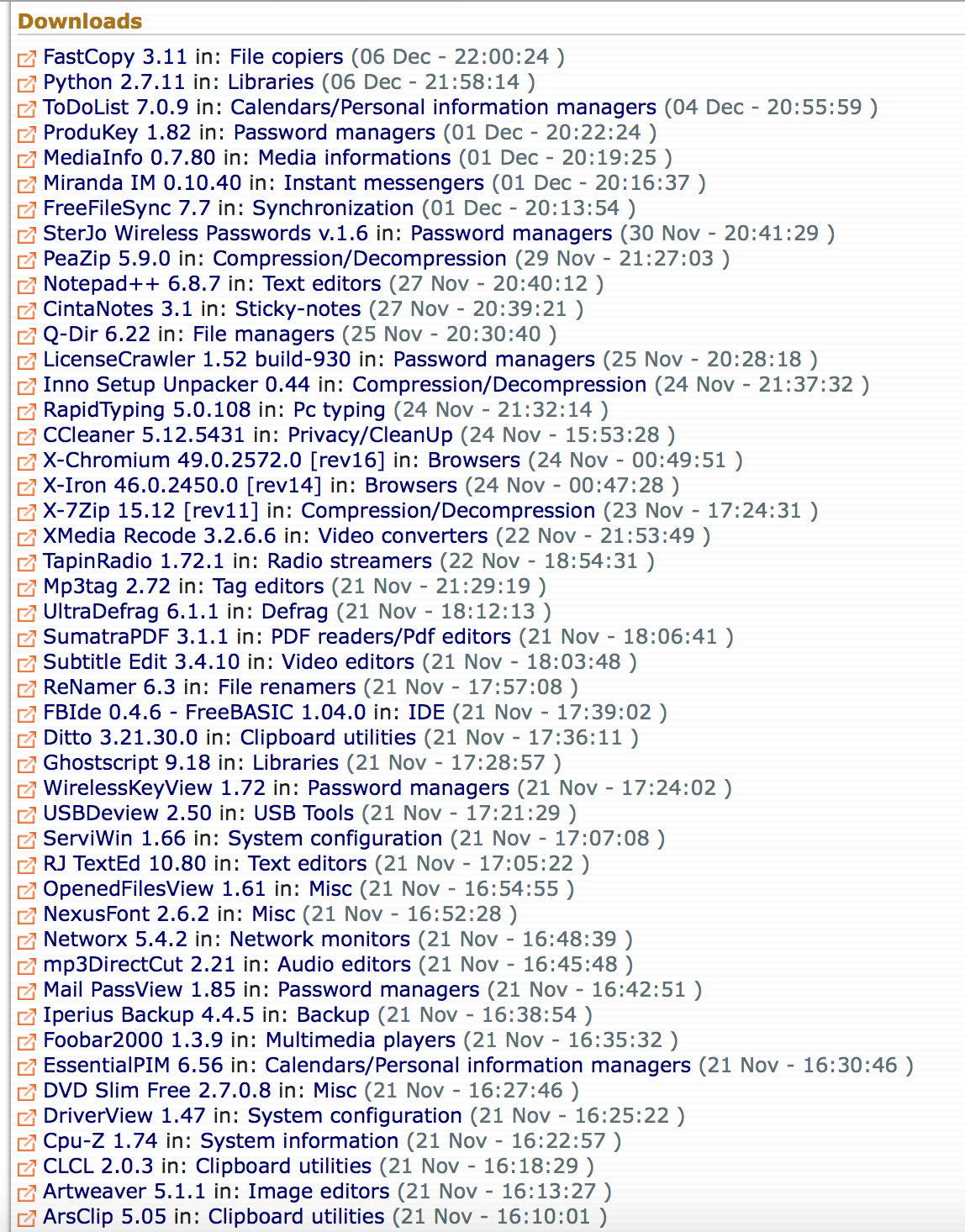 Downloads

FastCopy 3.11 in: File copiers (06 Dec - 22:00:24 )
Python 2.7.11 in: Libraries (06 Dec - 21:58:14 )
ToDoList 7.0.9 in: Calendars/Personal information managers (04 Dec - 20:55:59 )
ProduKey 1.82 in: Password managers (01 Dec - 20:22:24 )
MediaInfo 0.7.80 in: Media informations (01 Dec - 20:19:25 )
Miranda IM 0.10.40 in: Instant messengers (01 Dec - 20:16:37 )
FreeFileSync 7.7 in: Synchronization (01 Dec - 20:13:54 )
SterJo Wireless Passwords v.1.6 in: Password managers (30 Nov - 20:41:29 )
PeaZip 5.9.0 in: Compression/Decompression (29 Nov - 21:27:03 )
Notepad++ 6.8.7 in: Text editors (27 Nov - 20:40:12 )
CintaNotes 3.1 in: Sticky-notes (27 Nov - 20:39:21 )
Q-Dir 6.22 in: File managers (25 Nov - 20:30:40 )
LicenseCrawler 1.52 build-930 in: Password managers (25 Nov - 20:28:18 )
Inno Setup Unpacker 0.44 in: Compression/Decompression (24 Nov - 21:37:32 )
RapidTyping 5.0.108 in: Pc typing (24 Nov - 21:32:14 )
CCleaner 5.12.5431 in: Privacy/CleanUp (24 Nov - 15:53:28 )
X-Chromium 49.0.2572.0 [rev16] in: Browsers (24 Nov - 00:49:51 )
X-Iron 46.0.2450.0 [rev14] in: Browsers (24 Nov - 00:47:28 )
X-7Zip 15.12 [rev11] in: Compression/Decompression (23 Nov - 17:24:31 )
XMedia Recode 3.2.6.6 in: Video converters (22 Nov - 21:53:49 )
TapinRadio 1.72.1 in: Radio streamers (22 Nov - 18:54:31 )
Mp3tag 2.72 in: Tag editors (21 Nov - 21:29:19 )
UltraDefrag 6.1.1 in: Defrag (21 Nov - 18:12:13 )
SumatraPDF 3.1.1 in: PDF readers/Pdf editors (21 Nov - 18:06:41 )
Subtitle Edit 3.4.10 in: Video editors (21 Nov - 18:03:48 )
ReNamer 6.3 in: File renamers (21 Nov - 17:57:08 )
FBIde 0.4.6 - FreeBASIC 1.04.0 in: IDE (21 Nov - 17:39:02 )
Ditto 3.21.30.0 in: Clipboard utilities (21 Nov - 17:36:11 )
Ghostscript 9.18 in: Libraries (21 Nov - 17:28:57 )
WirelessKeyView 1.72 in: Password managers (21 Nov - 17:24:02 )
USBDeview 2.50 in: USB Tools (21 Nov - 17:21:29 )
ServiWin 1.66 in: System configuration (21 Nov - 17:07:08 )
RJ TextEd 10.80 in: Text editors (21 Nov - 17:05:22 )
OpenedFilesView 1.61 in: Misc (21 Nov - 16:54:55 )
NexusFont 2.6.2 in: Misc (21 Nov - 16:52:28 )
Networx 5.4.2 in: Network monitors (21 Nov - 16:48:39 )
mp3DirectCut 2.21 in: Audio editors (21 Nov - 16:45:48 )
Mail PassView 1.85 in: Password managers (21 Nov - 16:42:51 )
Iperius Backup 4.4.5 in: Backup (21 Nov - 16:38:54 )
Foobar2000 1.3.9 in: Multimedia players (21 Nov - 16:35:32 )
EssentialPIM 6.56 in: Calendars/Personal information managers (21 Nov - 16:30:46 )
DVD Slim Free 2.7.0.8 in: Misc (21 Nov - 16:27:46 )
DriverView 1.47 in: System configuration (21 Nov - 16:25:22 )
Cpu-Z 1.74 in: System information (21 Nov - 16:22:57 )
CLCL 2.0.3 in: Clipboard utilities (21 Nov - 16:18:29 )
Artweaver 5.1.1 in: Image editors (21 Nov - 16:13:27 )
ArsClip 5.05 in: Clipboard utilities (21 Nov - 16:10:01 )